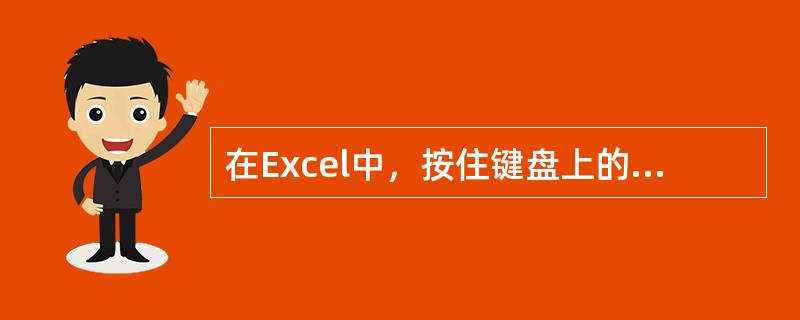 在Excel中，按住键盘上的...